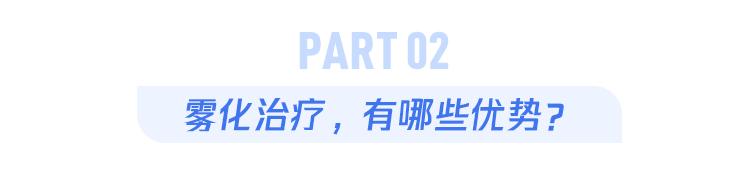 PART 02

雾化治疗，有哪些优势？